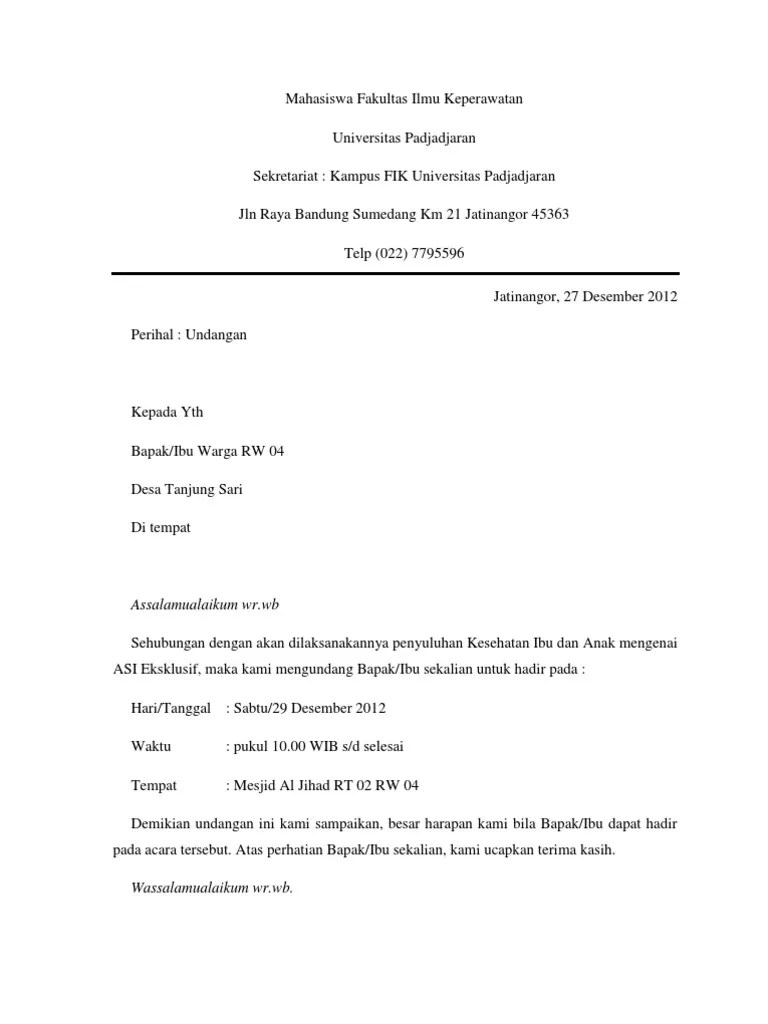 Mahasiswa Fakultas Ilmu Keperawatan

Universitas Padjadjaran

Sekretariat : Kampus FIK Universitas Padjadjaran

Jln Raya Bandung Sumedang Km 21 Jatinangor 45363

Telp (022) 7795596

Jatinangor, 27 Desember 2012

Perihal : Undangan

Kepada Yth

Bapak/Ibu Warga RW 04

Desa Tanjung Sari

Di tempat

Assalamualaikum wr.wb

Sehubungan dengan akan dilaksanakannya penyuluhan Kesehatan Ibu dan Anak mengenai ASI Eksklusif, maka kami mengundang Bapak/Ibu sekalian untuk hadir pada :

Hari/Tanggal : Sabtu/29 Desember 2012

Waktu : pukul 10.00 WIB s/d selesai

Tempat : Mesjid Al Jihad RT 02 RW 04

Demikian undangan ini kami sampaikan, besar harapan kami bila Bapak/Ibu dapat hadir pada acara tersebut. Atas perhatian Bapak/Ibu sekalian, kami ucapkan terima kasih.

Wassalamualaikum wr.wb.